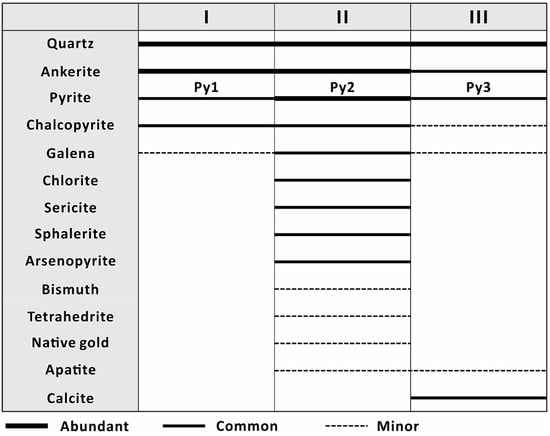 | | I | II | III |
|---|---|---|---|
| Quartz | | | |
| Ankerite | | | |
| Pyrite | Py1 | Py2 | Py3 |
| Chalcopyrite | | | |
| Galena | | | |
| Chlorite | | | |
| Sericite | | | |
| Sphalerite | | | |
| Arsenopyrite | | | |
| Bismuth | | | |
| Tetrahedrite | | | |
| Native gold | | | |
| Apatite | | | |
| Calcite | | | |

Abundant Common Minor